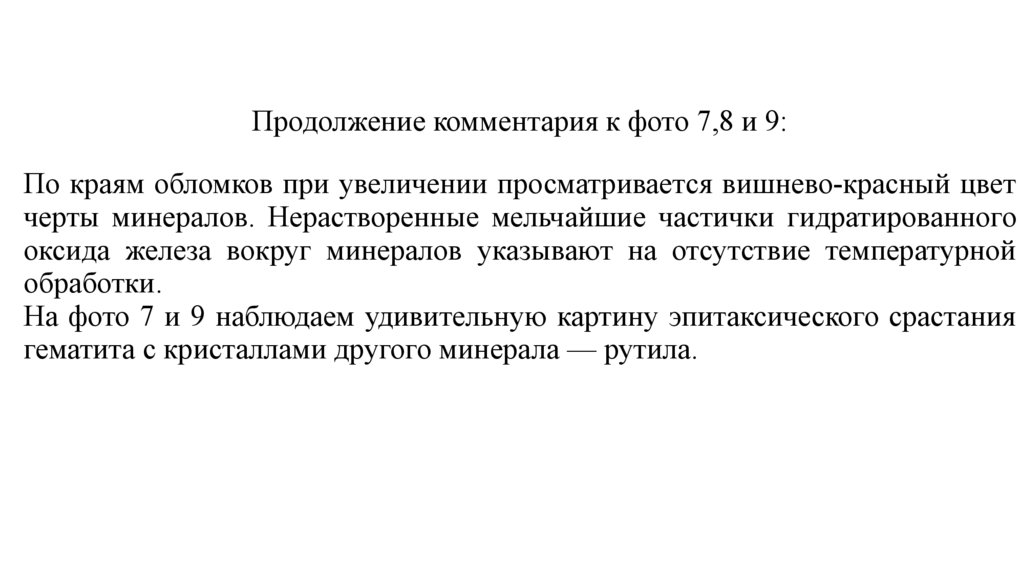 Продолжение комментария к фото 7,8 и 9:

По краям обломков при увеличении просматривается вишнево-красный цвет черты минералов. Нерастворенные мельчайшие частички гидратированного оксида железа вокруг минералов указывают на отсутствие температурной обработки.
На фото 7 и 9 наблюдаем удивительную картину эпитаксического срастания гематита с кристаллами другого минерала — рутила.